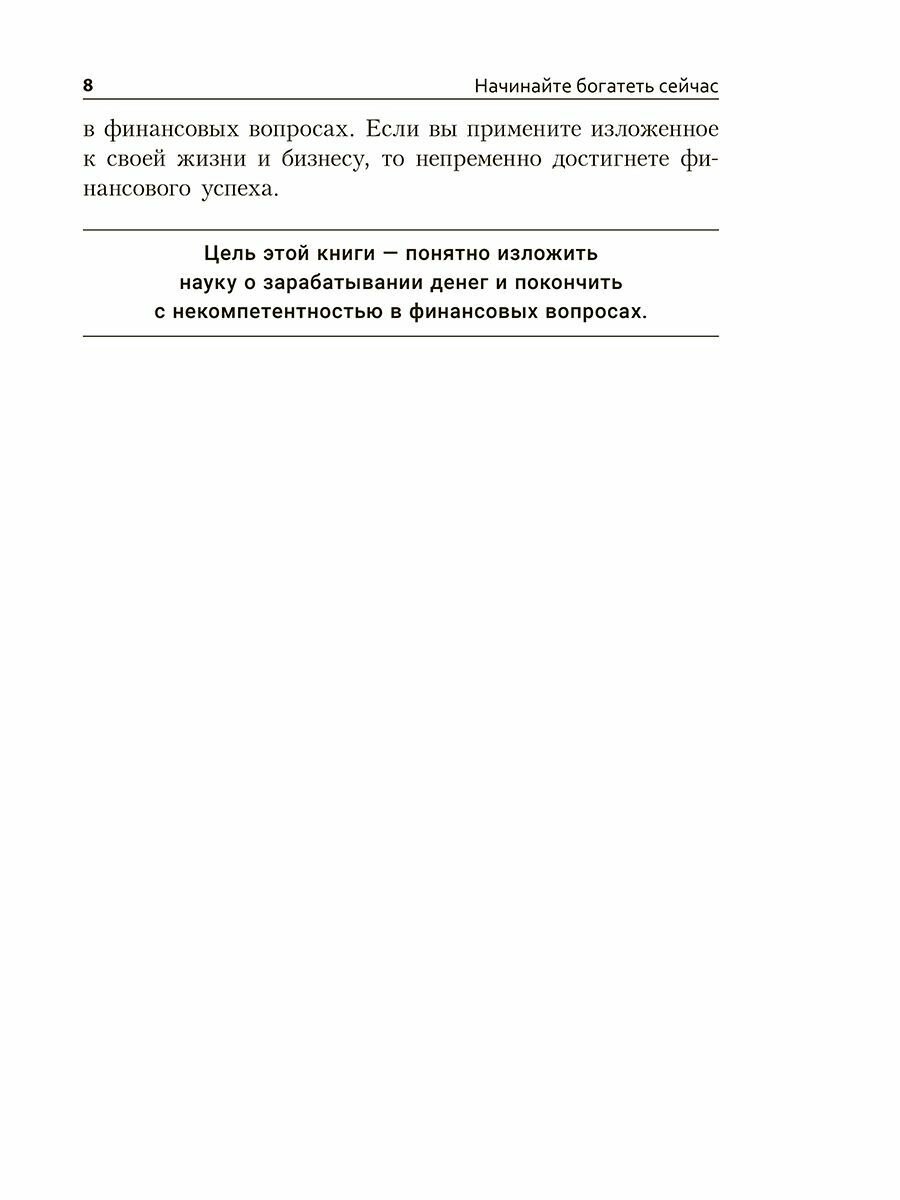 8

Начинайте богатеть сейчас

в финансовых вопросах. Если вы примените изложенное к своей жизни и бизнесу, то непременно достигнете финансового успеха.

Цель этой книги — понятно изложить науку о зарабатывании денег и покончить с некомпетентностью в финансовых вопросах.